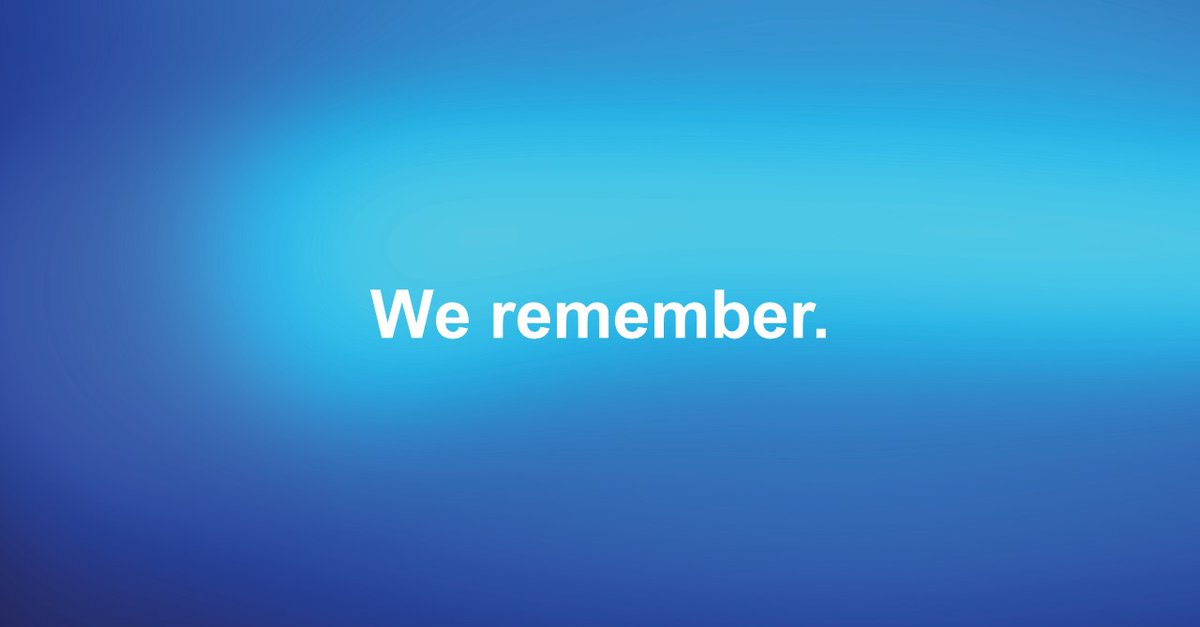 We remember.